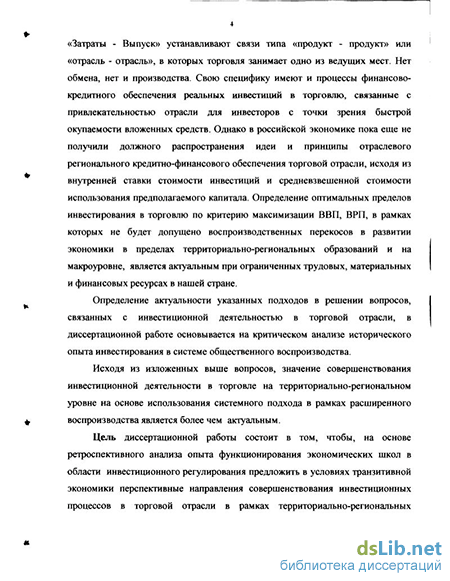 4

«Затраты - Выпуск» устанавливают связи типа «продукт - продукт» или «отрасль - отрасль», в которых торговля занимает одно из ведущих мест. Нет обмена, нет и производства. Свою специфику имеют и процессы финансово-кредитного обеспечения реальных инвестиций в торговлю, связанные с привлекательностью отрасли для инвесторов с точки зрения быстрой окупаемости вложенных средств. Однако в российской экономике пока еще не получили должного распространения идеи и принципы отраслевого регионального кредитно-финансового обеспечения торговой отрасли, исходя из внутренней ставки стоимости инвестиций и средневзвешенной стоимости использования предполагаемого капитала. Определение оптимальных пределов инвестирования в торговлю по критерию максимизации ВВП, ВРП, в рамках которых не будет допущено воспроизводственных перекосов в развитии экономики в пределах территориально-региональных образований и на макроуровне, является актуальным при ограниченных трудовых, материальных и финансовых ресурсах в нашей стране.

Определение актуальности указанных подходов в решении вопросов, связанных с инвестиционной деятельностью в торговой отрасли, в диссертационной работе основывается на критическом анализе исторического опыта инвестирования в системе общественного воспроизводства.

Исходя из изложенных выше вопросов, значение совершенствования инвестиционной деятельности в торговле на территориально-региональном уровне на основе использования системного подхода в рамках расширенного воспроизводства является более чем актуальным.

Цель диссертационной работы состоит в том, чтобы, на основе ретроспективного анализа опыта функционирования экономических школ в области инвестиционного регулирования предложить в условиях транзитивной экономики перспективные направления совершенствования инвестиционных процессов в торговой отрасли в рамках территориально-региональных

dsLib.net
библиотека диссертаций